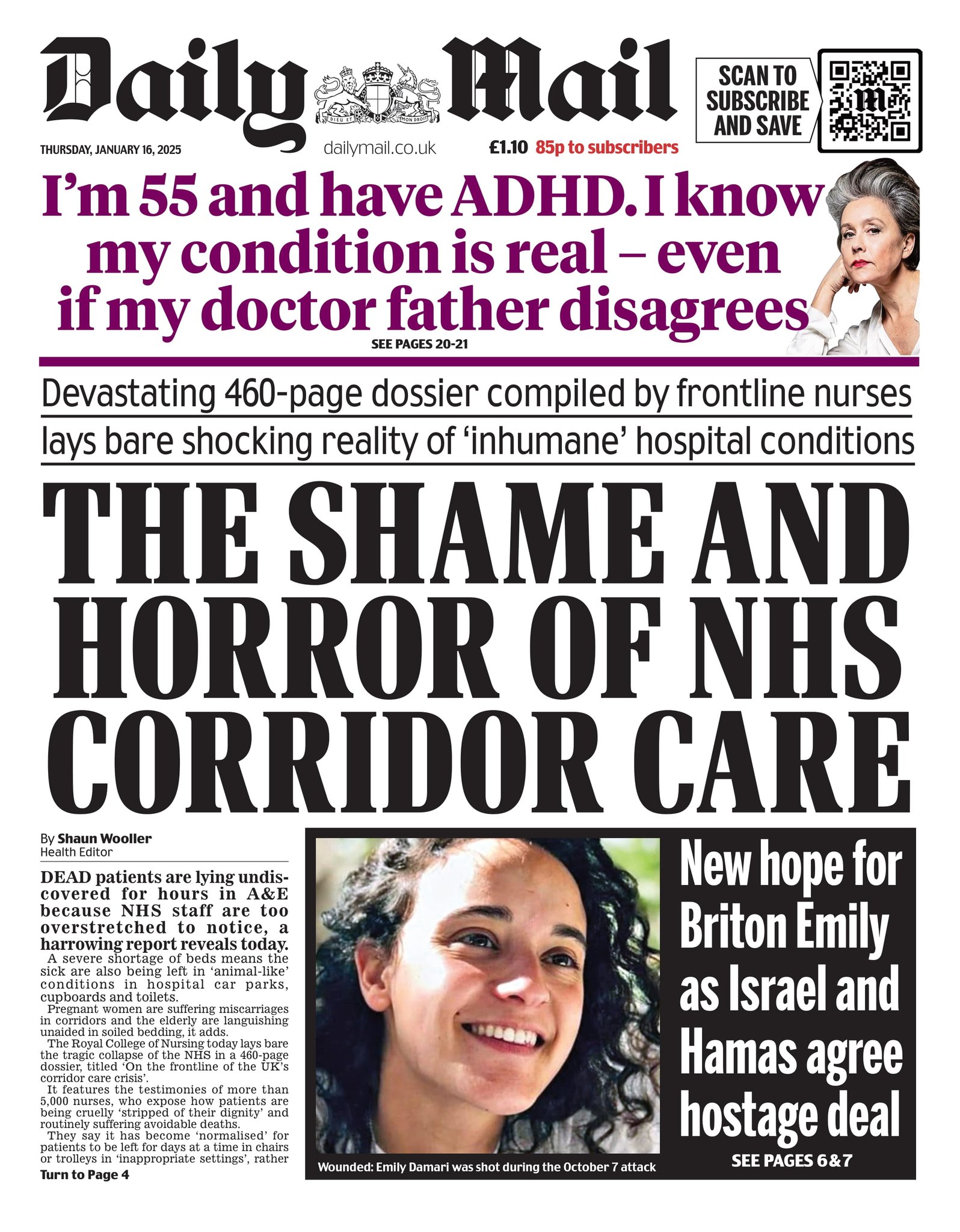 Daily Mail

DIEU ET MON DROIT

SCAN TO SUBSCRIBE AND SAVE

THURSDAY, JANUARY 16, 2025

dailymail.co.uk

£1.10 85p to subscribers

I'm 55 and have ADHD. I know my condition is real – even if my doctor father disagrees

SEE PAGES 20-21

Devastating 460-page dossier compiled by frontline nurses lays bare shocking reality of 'inhumane' hospital conditions

THE SHAME AND HORROR OF NHS CORRIDOR CARE

By Shaun Wooller
Health Editor

DEAD patients are lying undiscovered for hours in A&E because NHS staff are too overstretched to notice, a harrowing report reveals today.

A severe shortage of beds means the sick are also being left in 'animal-like' conditions in hospital car parks, cupboards and toilets.

Pregnant women are suffering miscarriages in corridors and the elderly are languishing unaided in soiled bedding, it adds.

The Royal College of Nursing today lays bare the tragic collapse of the NHS in a 460-page dossier, titled 'On the frontline of the UK's corridor care crisis'.

It features the testimonies of more than 5,000 nurses, who expose how patients are being cruelly 'stripped of their dignity' and routinely suffering avoidable deaths.

They say it has become 'normalised' for patients to be left for days at a time in chairs or trolleys in 'inappropriate settings', rather

Turn to Page 4

Wounded: Emily Damari was shot during the October 7 attack

New hope for Briton Emily as Israel and Hamas agree hostage deal

SEE PAGES 6&7